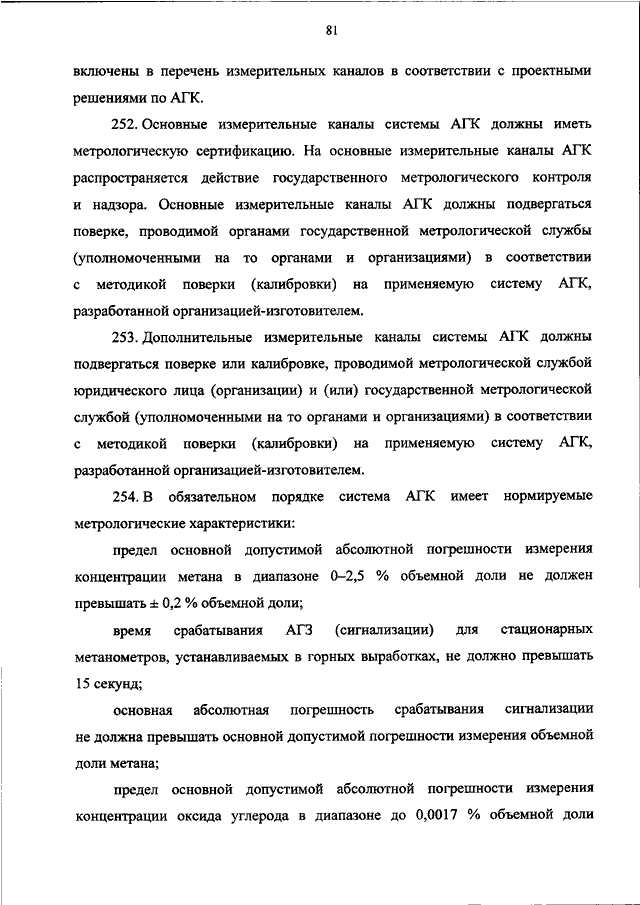 81

включены в перечень измерительных каналов в соответствии с проектными решениями по АГК.

252. Основные измерительные каналы системы АГК должны иметь метрологическую сертификацию. На основные измерительные каналы АГК распространяется действие государственного метрологического контроля и надзора. Основные измерительные каналы АГК должны подвергаться поверке, проводимой органами государственной метрологической службы (уполномоченными на то органами и организациями) в соответствии с методикой поверки (калибровки) на применяемую систему АГК, разработанной организацией-изготовителем.

253. Дополнительные измерительные каналы системы АГК должны подвергаться поверке или калибровке, проводимой метрологической службой юридического лица (организации) и (или) государственной метрологической службой (уполномоченными на то органами и организациями) в соответствии с методикой поверки (калибровки) на применяемую систему АГК, разработанной организацией-изготовителем.

254. В обязательном порядке система АГК имеет нормируемые метрологические характеристики:

предел основной допустимой абсолютной погрешности измерения концентрации метана в диапазоне 0–2,5 % объемной доли не должен превышать ± 0,2 % объемной доли;

время срабатывания АГЗ (сигнализации) для стационарных метанометров, устанавливаемых в горных выработках, не должно превышать 15 секунд;

основная абсолютная погрешность срабатывания сигнализации не должна превышать основной допустимой погрешности измерения объемной доли метана;

предел основной допустимой абсолютной погрешности измерения концентрации оксида углерода в диапазоне до 0,0017 % объемной доли